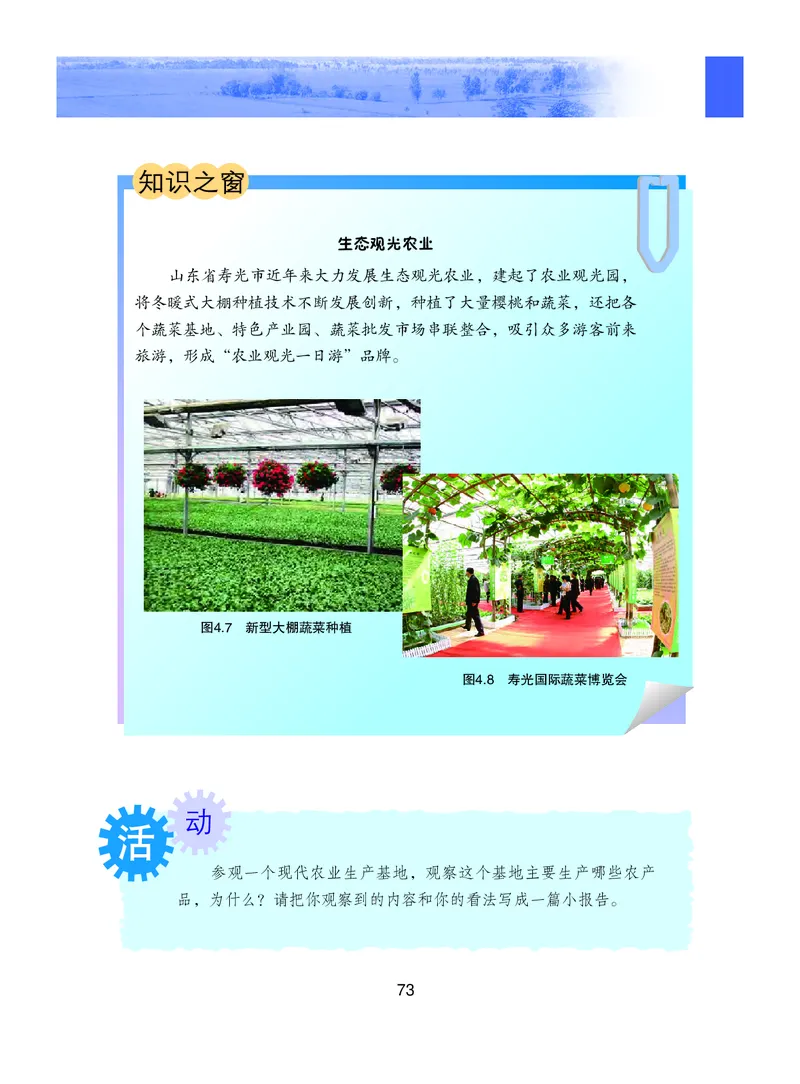 知识之窗

生态观光农业

山东省寿光市近年来大力发展生态观光农业，建起了农业观光园，将冬暖式大棚种植技术不断发展创新，种植了大量樱桃和蔬菜，还把各个蔬菜基地、特色产业园、蔬菜批发市场串联整合，吸引众多游客前来旅游，形成“农业观光一日游”品牌。

图4.7 新型大棚蔬菜种植

图4.8 寿光国际蔬菜博览会

活动

参观一个现代农业生产基地，观察这个基地主要生产哪些农产品，为什么？请把你观察到的内容和你的看法写成一篇小报告。

73